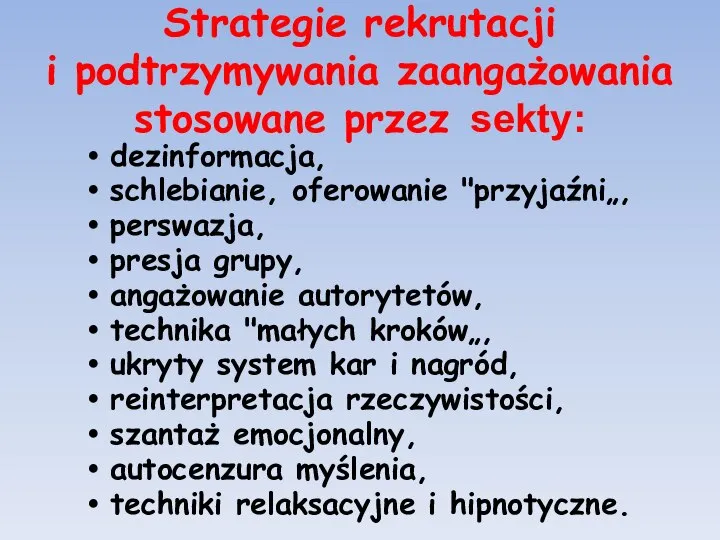 Strategie rekrutacji i podtrzymywania zaangażowania stosowane przez sekty:

• dezinformacja,
• schlebianie, oferowanie "przyjaźni„,
• perswazja,
• presja grupy,
• angażowanie autorytetów,
• technika "małych kroków„,
• ukryty system kar i nagród,
• reinterpretacja rzeczywistości,
• szantaż emocjonalny,
• autocenzura myślenia,
• techniki relaksacyjne i hipnotyczne.